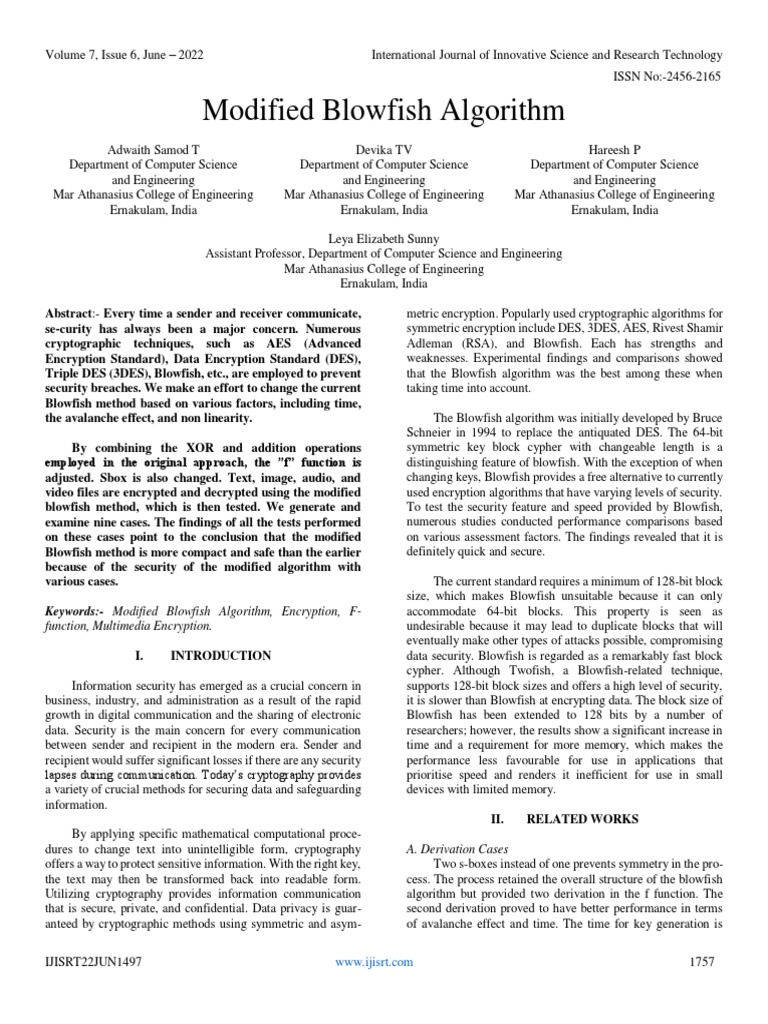 Volume 7, Issue 6, June – 2022

International Journal of Innovative Science and Research Technology

ISSN No:-2456-2165

Modified Blowfish Algorithm

Adwaith Samod T
Department of Computer Science and Engineering
Mar Athanasius College of Engineering
Ernakulam, India

Devika TV
Department of Computer Science and Engineering
Mar Athanasius College of Engineering
Ernakulam, India

Hareesh P
Department of Computer Science and Engineering
Mar Athanasius College of Engineering
Ernakulam, India

Leya Elizabeth Sunny
Assistant Professor, Department of Computer Science and Engineering
Mar Athanasius College of Engineering
Ernakulam, India

Abstract:- Every time a sender and receiver communicate, se-curity has always been a major concern. Numerous cryptographic techniques, such as AES (Advanced Encryption Standard), Data Encryption Standard (DES), Triple DES (3DES), Blowfish, etc., are employed to prevent security breaches. We make an effort to change the current Blowfish method based on various factors, including time, the avalanche effect, and non linearity.

By combining the XOR and addition operations employed in the original approach, the "f" function is adjusted. Sbox is also changed. Text, image, audio, and video files are encrypted and decrypted using the modified blowfish method, which is then tested. We generate and examine nine cases. The findings of all the tests performed on these cases point to the conclusion that the modified Blowfish method is more compact and safe than the earlier because of the security of the modified algorithm with various cases.

Keywords:- Modified Blowfish Algorithm, Encryption, F-function, Multimedia Encryption.

I. INTRODUCTION

Information security has emerged as a crucial concern in business, industry, and administration as a result of the rapid growth in digital communication and the sharing of electronic data. Security is the main concern for every communication between sender and recipient in the modern era. Sender and recipient would suffer significant losses if there are any security lapses during communication. Today's cryptography provides a variety of crucial methods for securing data and safeguarding information.

By applying specific mathematical computational procedures to change text into unintelligible form, cryptography offers a way to protect sensitive information. With the right key, the text may then be transformed back into readable form. Utilizing cryptography provides information communication that is secure, private, and confidential. Data privacy is guaranteed by cryptographic methods using symmetric and asymmetric encryption. Popularly used cryptographic algorithms for symmetric encryption include DES, 3DES, AES, Rivest Shamir Adleman (RSA), and Blowfish. Each has strengths and weaknesses. Experimental findings and comparisons showed that the Blowfish algorithm was the best among these when taking time into account.

The Blowfish algorithm was initially developed by Bruce Schneier in 1994 to replace the antiquated DES. The 64-bit symmetric key block cypher with changeable length is a distinguishing feature of blowfish. With the exception of when changing keys, Blowfish provides a free alternative to currently used encryption algorithms that have varying levels of security. To test the security feature and speed provided by Blowfish, numerous studies conducted performance comparisons based on various assessment factors. The findings revealed that it is definitely quick and secure.

The current standard requires a minimum of 128-bit block size, which makes Blowfish unsuitable because it can only accommodate 64-bit blocks. This property is seen as undesirable because it may lead to duplicate blocks that will eventually make other types of attacks possible, compromising data security. Blowfish is regarded as a remarkably fast block cypher. Although Twofish, a Blowfish-related technique, supports 128-bit block sizes and offers a high level of security, it is slower than Blowfish at encrypting data. The block size of Blowfish has been extended to 128 bits by a number of researchers; however, the results show a significant increase in time and a requirement for more memory, which makes the performance less favourable for use in applications that prioritise speed and renders it inefficient for use in small devices with limited memory.

II. RELATED WORKS

A. Derivation Cases
Two s-boxes instead of one prevents symmetry in the process. The process retained the overall structure of the blowfish algorithm but provided two derivation in the f function. The second derivation proved to have better performance in terms of avalanche effect and time. The time for key generation is

IJISRT22JUN1497

www.ijisrt.com

1757